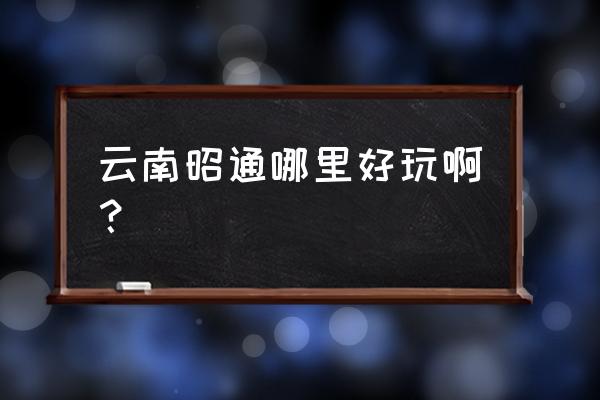 云南昭通哪里好玩啊？